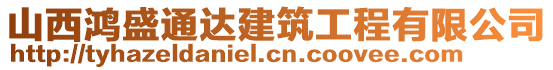 山西鸿盛通达建筑工程有限公司
http://tyhazeldaniel.cn.coovee.com